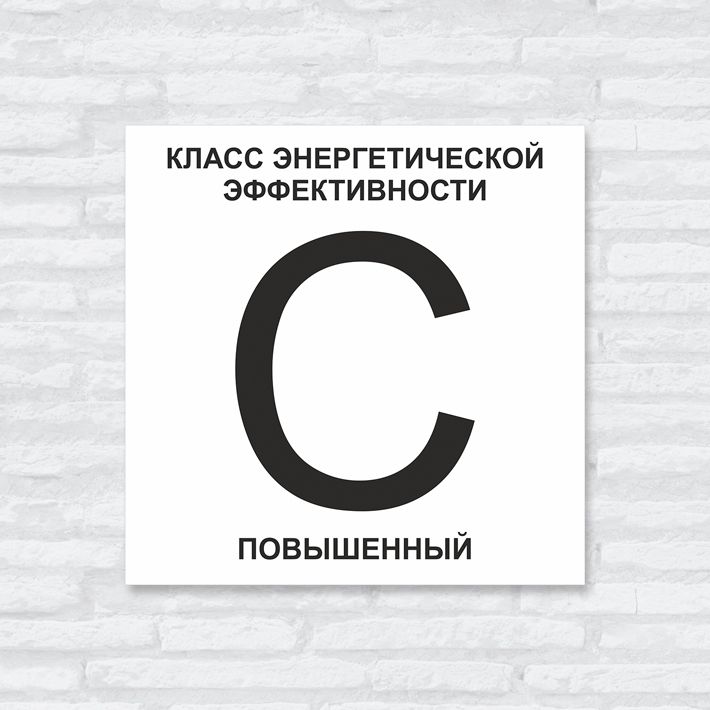 КЛАСС ЭНЕРГЕТИЧЕСКОЙ ЭФФЕКТИВНОСТИ

C

ПОВЫШЕННЫЙ